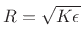 $R = \sqrt{K\epsilon}$